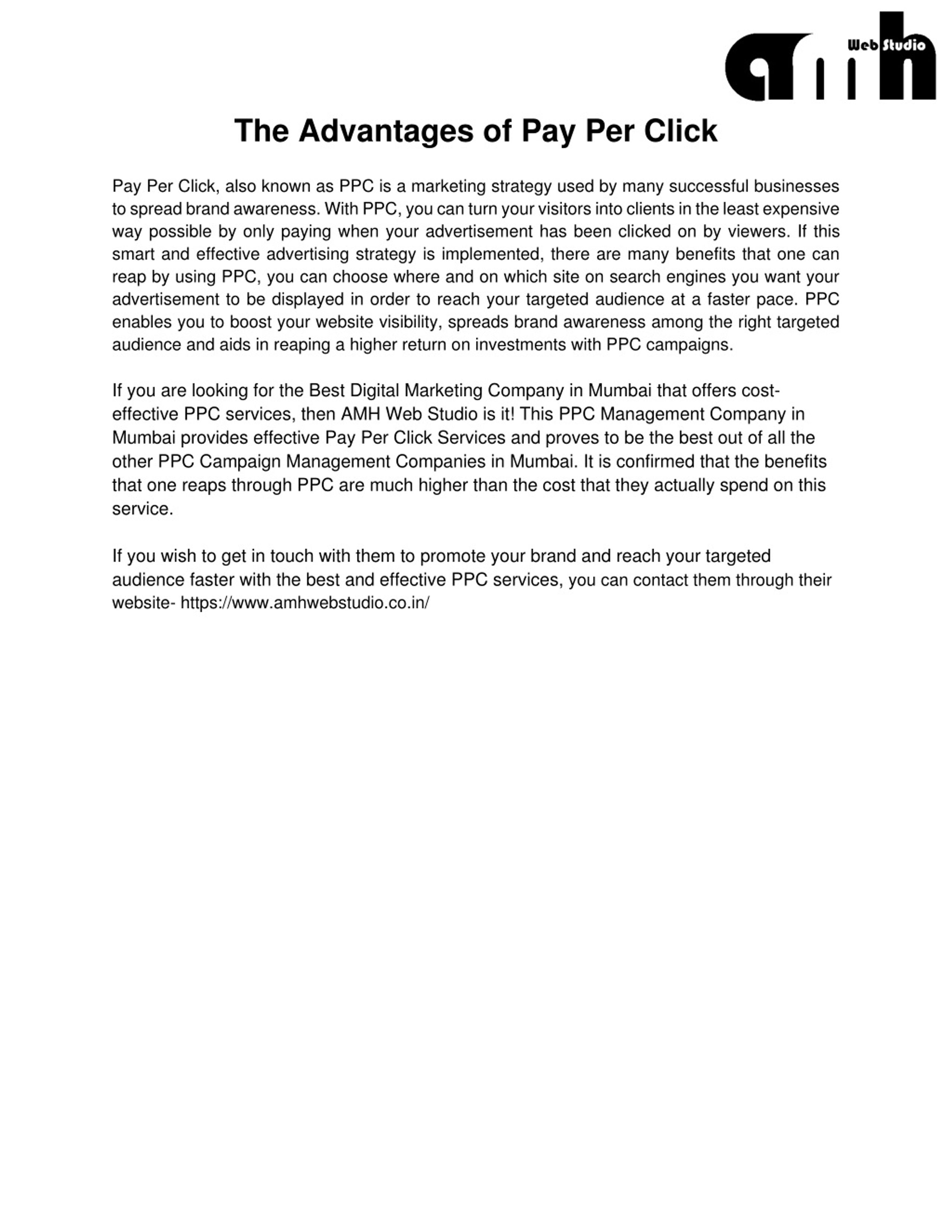 amh Web Studio

The Advantages of Pay Per Click

Pay Per Click, also known as PPC is a marketing strategy used by many successful businesses to spread brand awareness. With PPC, you can turn your visitors into clients in the least expensive way possible by only paying when your advertisement has been clicked on by viewers. If this smart and effective advertising strategy is implemented, there are many benefits that one can reap by using PPC, you can choose where and on which site on search engines you want your advertisement to be displayed in order to reach your targeted audience at a faster pace. PPC enables you to boost your website visibility, spreads brand awareness among the right targeted audience and aids in reaping a higher return on investments with PPC campaigns.

If you are looking for the Best Digital Marketing Company in Mumbai that offers cost-effective PPC services, then AMH Web Studio is it! This PPC Management Company in Mumbai provides effective Pay Per Click Services and proves to be the best out of all the other PPC Campaign Management Companies in Mumbai. It is confirmed that the benefits that one reaps through PPC are much higher than the cost that they actually spend on this service.

If you wish to get in touch with them to promote your brand and reach your targeted audience faster with the best and effective PPC services, you can contact them through their website- https://www.amhwebstudio.co.in/